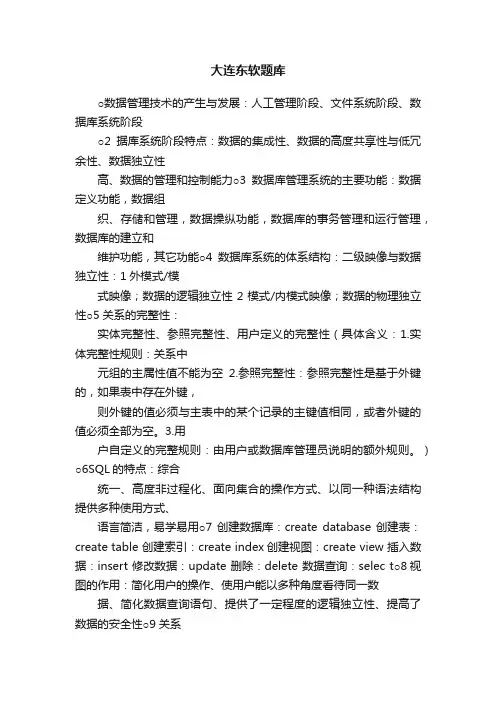 大连东软题库

○数据管理技术的产生与发展：人工管理阶段、文件系统阶段、数据库系统阶段

○2 据库系统阶段特点：数据的集成性、数据的高度共享性与低冗余性、数据独立性

高、数据的管理和控制能力○3 数据库管理系统的主要功能：数据定义功能，数据组

织、存储和管理，数据操纵功能，数据库的事务管理和运行管理，数据库的建立和

维护功能，其它功能○4 数据库系统的体系结构：二级映像与数据独立性：1 外模式/模

式映像；数据的逻辑独立性 2 模式/内模式映像；数据的物理独立性○5 关系的完整性：

实体完整性、参照完整性、用户定义的完整性（具体含义：1.实体完整性规则：关系中

元组的主属性值不能为空 2.参照完整性：参照完整性是基于外键的，如果表中存在外键，

则外键的值必须与主表中的某个记录的主键值相同，或者外键的值必须全部为空。3.用

户自定义的完整规则：由用户或数据库管理员说明的额外规则。）○6SQL 的特点：综合

统一、高度非过程化、面向集合的操作方式、以同一种语法结构提供多种使用方式、

语言简洁，易学易用○7 创建数据库：create database 创建表：create table 创建索引：create index 创建视图：create view 插入数据：insert 修改数据：update 删除：delete 数据查询：selec t○8 视图的作用：简化用户的操作、使用户能以多种角度看待同一数

据、简化数据查询语句、提供了一定程度的逻辑独立性、提高了数据的安全性○9 关系